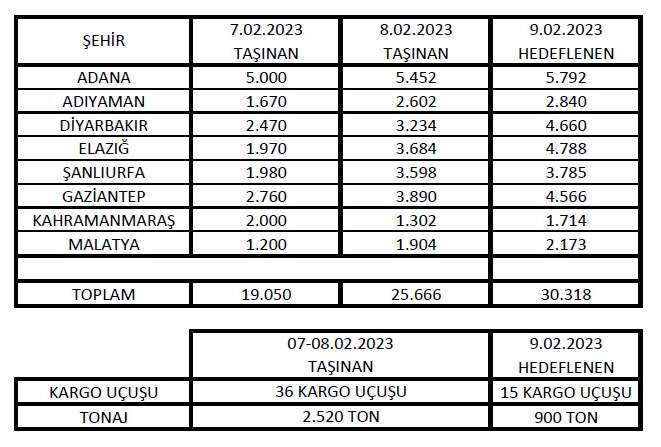 | ŞEHİR | 7.02.2023 TAŞINAN | 8.02.2023 TAŞINAN | 9.02.2023 HEDEFLENEN |
|---|---|---|---|
| ADANA | 5.000 | 5.452 | 5.792 |
| ADIYAMAN | 1.670 | 2.602 | 2.840 |
| DİYARBAKIR | 2.470 | 3.234 | 4.660 |
| ELAZIĞ | 1.970 | 3.684 | 4.788 |
| ŞANLIURFA | 1.980 | 3.598 | 3.785 |
| GAZİANTEP | 2.760 | 3.890 | 4.566 |
| KAHRAMANMARAŞ | 2.000 | 1.302 | 1.714 |
| MALATYA | 1.200 | 1.904 | 2.173 |
| | | | |
| TOPLAM | 19.050 | 25.666 | 30.318 |

| | 07-08.02.2023 TAŞINAN | 9.02.2023 HEDEFLENEN |
|---|---|---|
| KARGO UÇUŞU | 36 KARGO UÇUŞU | 15 KARGO UÇUŞU |
| TONAJ | 2.520 TON | 900 TON |